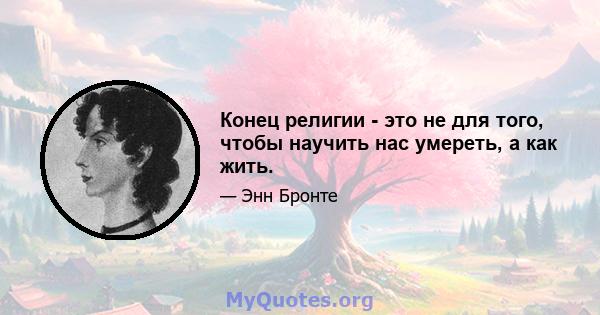 Конец религии - это не для того, чтобы научить нас умереть, а как жить.

— Энн Бронте

MyQuotes.org